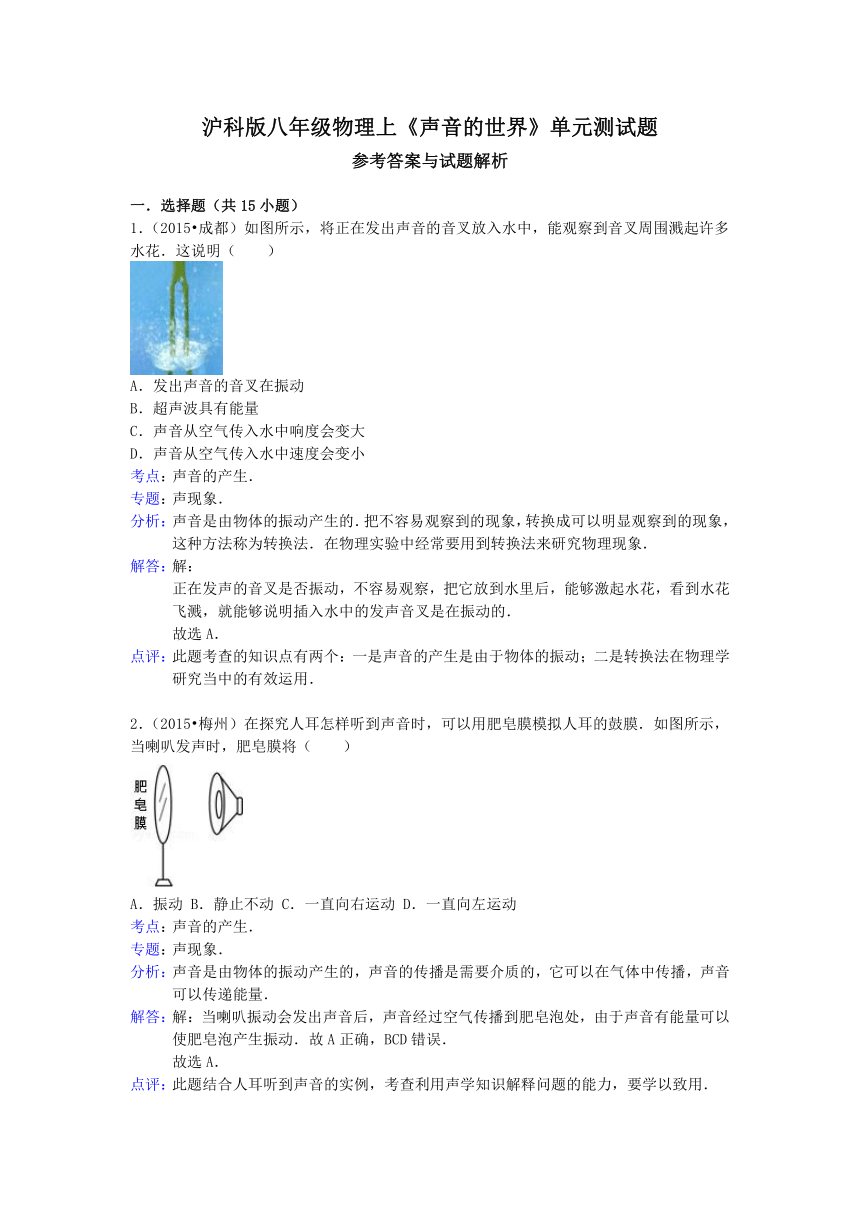 沪科版八年级物理上《声音的世界》单元测试题

参考答案与试题解析

一．选择题（共 15 小题）

1．（2015•成都）如图所示，将正在发出声音的音叉放入水中，能观察到音叉周围溅起许多水花．这说明（　　）

A．发出声音的音叉在振动
B．超声波具有能量
C．声音从空气传入水中响度会变大
D．声音从空气传入水中速度会变小

考点：声音的产生．
专题：声现象．
分析：声音是由物体的振动产生的．把不容易观察到的现象，转换成可以明显观察到的现象，这种方法称为转换法．在物理实验中经常要用到转换法来研究物理现象．
解答：解：
正在发声的音叉是否振动，不容易观察，把它放到水里后，能够激起水花，看到水花飞溅，就能够说明插入水中的发声音叉是在振动的．
故选 A．
点评：此题考查的知识点有两个：一是声音的产生是由于物体的振动；二是转换法在物理学研究当中的有效运用．

2．（2015•梅州）在探究人耳怎样听到声音时，可以用肥皂膜模拟人耳的鼓膜．如图所示，当喇叭发声时，肥皂膜将（　　）

肥皂膜

A．振动 B．静止不动 C．一直向右运动 D．一直向左运动

考点：声音的产生．
专题：声现象．
分析：声音是由物体的振动产生的，声音的传播是需要介质的，它可以在气体中传播，声音可以传递能量．
解答：解：当喇叭振动会发出声音后，声音经过空气传播到肥皂泡处，由于声音有能量可以使肥皂泡产生振动．故 A 正确，BCD 错误．
故选 A．
点评：此题结合人耳听到声音的实例，考查利用声学知识解释问题的能力，要学以致用．